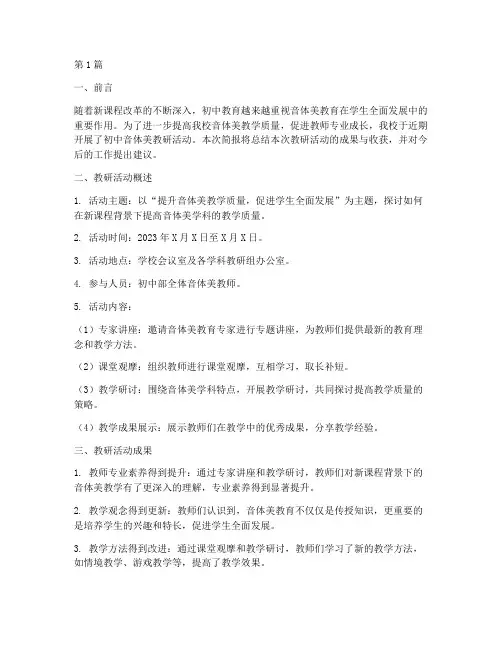 第1篇

一、前言

随着新课程改革的不断深入，初中教育越来越重视音体美教育在学生全面发展中的重要作用。为了进一步提高我校音体美教学质量，促进教师专业成长，我校于近期开展了初中音体美教研活动。本次简报将总结本次教研活动的成果与收获，并对今后的工作提出建议。

二、教研活动概述

1. 活动主题：以“提升音体美教学质量，促进学生全面发展”为主题，探讨如何在新课程背景下提高音体美学科的教学质量。

2. 活动时间：2023年X月X日至X月X日。

3. 活动地点：学校会议室及各学科教研组办公室。

4. 参与人员：初中部全体音体美教师。

5. 活动内容：

（1）专家讲座：邀请音体美教育专家进行专题讲座，为教师们提供最新的教育理念和教学方法。

（2）课堂观摩：组织教师进行课堂观摩，互相学习，取长补短。

（3）教学研讨：围绕音体美学科特点，开展教学研讨，共同探讨提高教学质量的策略。

（4）教学成果展示：展示教师们在教学中的优秀成果，分享教学经验。

三、教研活动成果

1. 教师专业素养得到提升：通过专家讲座和教学研讨，教师们对新课程背景下的音体美教学有了更深入的理解，专业素养得到显著提升。

2. 教学观念得到更新：教师们认识到，音体美教育不仅仅是传授知识，更重要的是培养学生的兴趣和特长，促进学生全面发展。

3. 教学方法得到改进：通过课堂观摩和教学研讨，教师们学习了新的教学方法，如情境教学、游戏教学等，提高了教学效果。